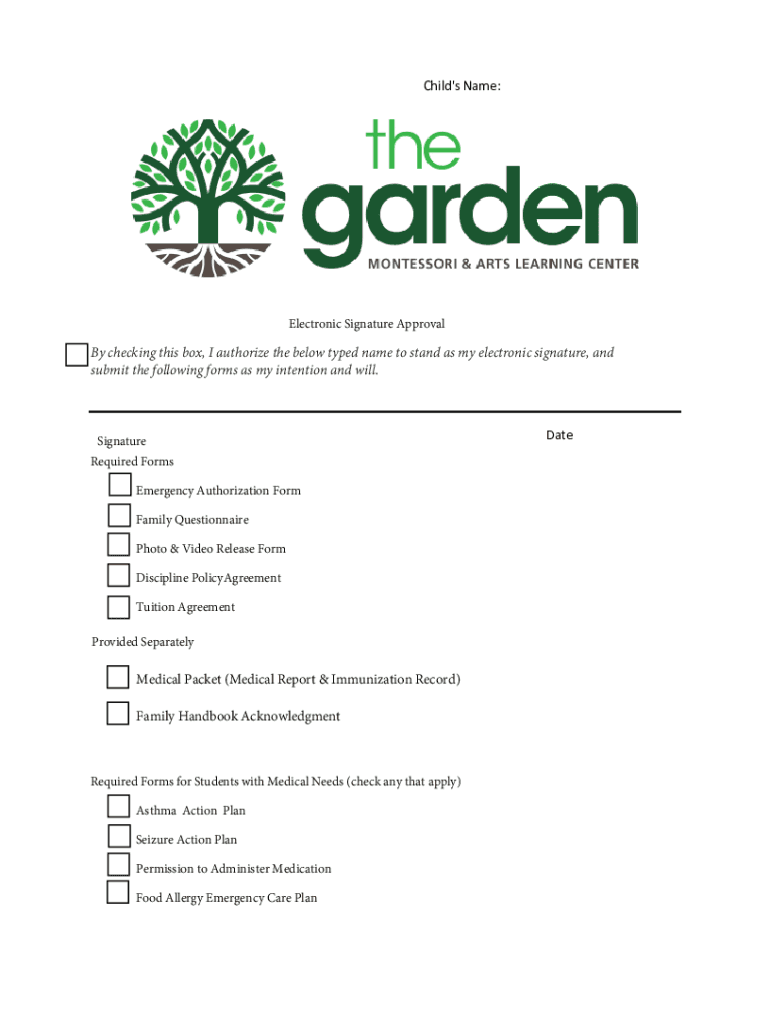 Child's Name:

the garden
MONTESSORI & ARTS LEARNING CENTER

Electronic Signature Approval

By checking this box, I authorize the below typed name to stand as my electronic signature, and submit the following forms as my intention and will.

Signature

Date

Required Forms

Emergency Authorization Form

Family Questionnaire

Photo & Video Release Form

Discipline PolicyAgreement

Tuition Agreement

Provided Separately

Medical Packet (Medical Report & Immunization Record)

Family Handbook Acknowledgment

Required Forms for Students with Medical Needs (check any that apply)

Asthma Action Plan

Seizure Action Plan

Permission to Administer Medication

Food Allergy Emergency Care Plan